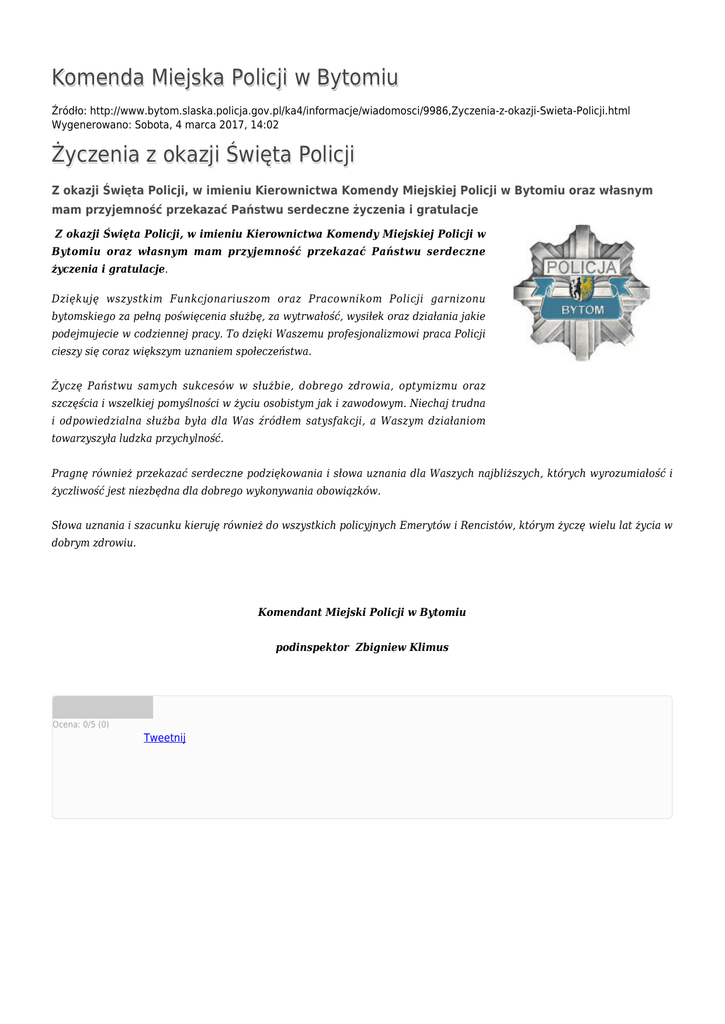 Komenda Miejska Policji w Bytomiu

Źródło: http://www.bytom.slaska.policja.gov.pl/ka4/informacje/wiadomosci/9986,Zyczenia-z-okazji-Swieta-Policji.html
Wygenerowano: Sobota, 4 marca 2017, 14:02

Życzenia z okazji Święta Policji

Z okazji Święta Policji, w imieniu Kierownictwa Komendy Miejskiej Policji w Bytomiu oraz własnym mam przyjemność przekazać Państwu serdeczne życzenia i gratulacje

Z okazji Święta Policji, w imieniu Kierownictwa Komendy Miejskiej Policji w Bytomiu oraz własnym mam przyjemność przekazać Państwu serdeczne życzenia i gratulacje.

POLICJA
BYTOM

Dziękuję wszystkim Funkcjonariuszom oraz Pracownikom Policji garnizonu bytomskiego za pełną poświęcenia służbę, za wytrwałość, wysiłek oraz działania jakie podejmujecie w codziennej pracy. To dzięki Waszemu profesjonalizmowi praca Policji cieszy się coraz większym uznaniem społeczeństwa.

Życzę Państwu samych sukcesów w służbie, dobrego zdrowia, optymizmu oraz szczęścia i wszelkiej pomyślności w życiu osobistym jak i zawodowym. Niechaj trudna i odpowiedzialna służba była dla Was źródłem satysfakcji, a Waszym działaniom towarzyszyła ludzka przychylność.

Pragnę również przekazać serdeczne podziękowania i słowa uznania dla Waszych najbliższych, których wyrozumiałość i życzliwość jest niezbędna dla dobrego wykonywania obowiązków.

Słowa uznania i szacunku kieruję również do wszystkich policyjnych Emerytów i Rencistów, którym życzę wielu lat życia w dobrym zdrowiu.

Komendant Miejski Policji w Bytomiu

podinspektor Zbigniew Klimus

Ocena: 0/5 (0)
Tweetnij